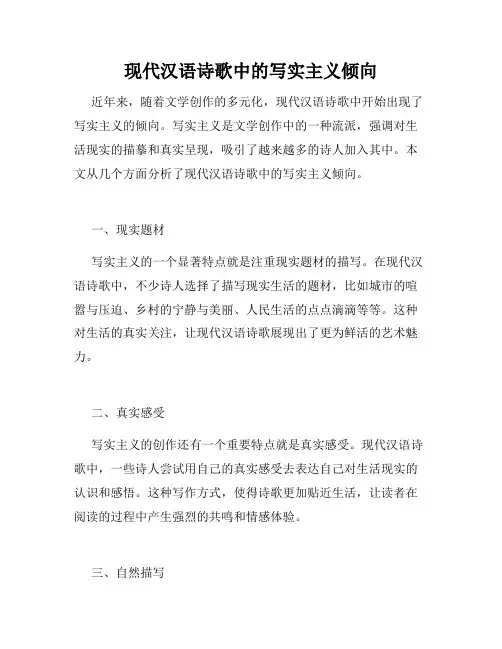 现代汉语诗歌中的写实主义倾向

近年来，随着文学创作的多元化，现代汉语诗歌中开始出现了写实主义的倾向。写实主义是文学创作中的一种流派，强调对生活现实的描摹和真实呈现，吸引了越来越多的诗人加入其中。本文从几个方面分析了现代汉语诗歌中的写实主义倾向。

一、现实题材

写实主义的一个显著特点就是注重现实题材的描写。在现代汉语诗歌中，不少诗人选择了描写现实生活的题材，比如城市的喧嚣与压迫、乡村的宁静与美丽、人民生活的点点滴滴等等。这种对生活的真实关注，让现代汉语诗歌展现出了更为鲜活的艺术魅力。

二、真实感受

写实主义的创作还有一个重要特点就是真实感受。现代汉语诗歌中，一些诗人尝试用自己的真实感受去表达自己对生活现实的认识和感悟。这种写作方式，使得诗歌更加贴近生活，让读者在阅读的过程中产生强烈的共鸣和情感体验。

三、自然描写